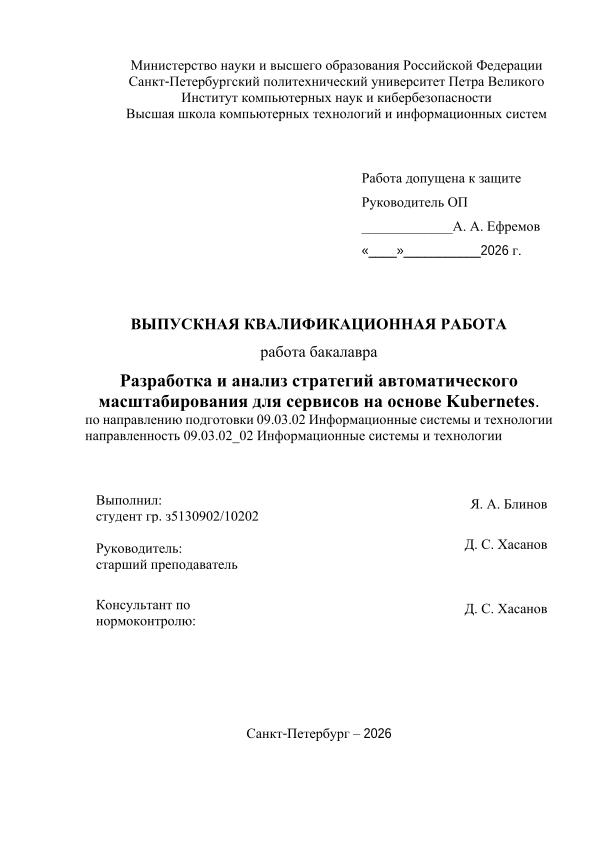 Министерство науки и высшего образования Российской Федерации
Санкт-Петербургский политехнический университет Петра Великого
Институт компьютерных наук и кибербезопасности
Высшая школа компьютерных технологий и информационных систем

Работа допущена к защите
Руководитель ОП
_____________А. А. Ефремов
«____»__________2026 г.

ВЫПУСКНАЯ КВАЛИФИКАЦИОННАЯ РАБОТА
работа бакалавра

Разработка и анализ стратегий автоматического масштабирования для сервисов на основе Kubernetes.
по направлению подготовки 09.03.02 Информационные системы и технологии
направленность 09.03.02_02 Информационные системы и технологии

Выполнил:
студент гр. з5130902/10202
Я. А. Блинов

Руководитель:
старший преподаватель
Д. С. Хасанов

Консультант по нормоконтролю:
Д. С. Хасанов

Санкт-Петербург – 2026